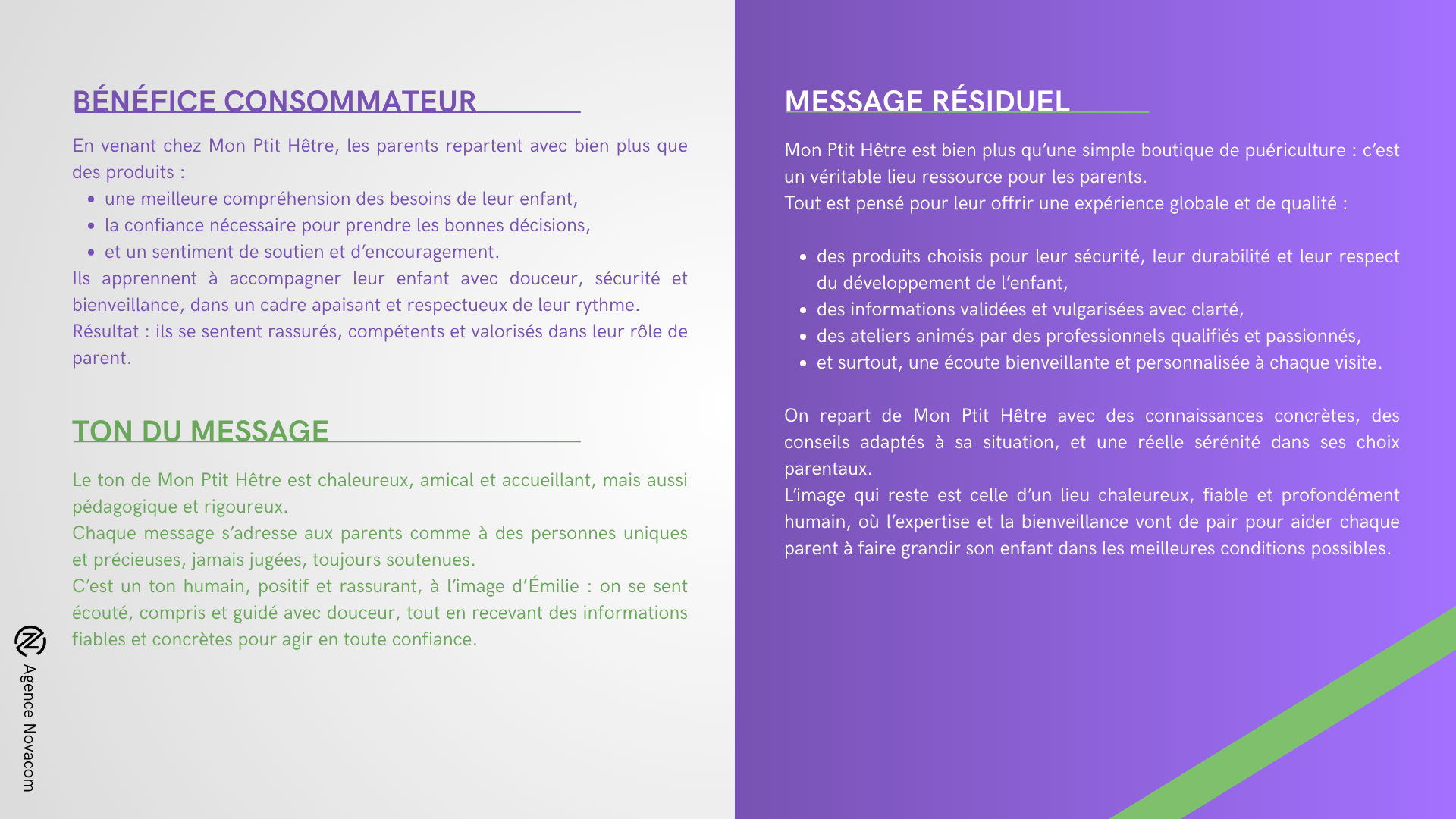 BÉNÉFICE CONSOMMATEUR

En venant chez Mon Ptit Hêtre, les parents repartent avec bien plus que des produits :

- une meilleure compréhension des besoins de leur enfant,
- la confiance nécessaire pour prendre les bonnes décisions,
- et un sentiment de soutien et d'encouragement.

Ils apprennent à accompagner leur enfant avec douceur, sécurité et bienveillance, dans un cadre apaisant et respectueux de leur rythme.
Résultat : ils se sentent rassurés, compétents et valorisés dans leur rôle de parent.

TON DU MESSAGE

Le ton de Mon Ptit Hêtre est chaleureux, amical et accueillant, mais aussi pédagogique et rigoureux.
Chaque message s'adresse aux parents comme à des personnes uniques et précieuses, jamais jugées, toujours soutenues.
C'est un ton humain, positif et rassurant, à l'image d'Émilie : on se sent écouté, compris et guidé avec douceur, tout en recevant des informations fiables et concrètes pour agir en toute confiance.

Agence Novacom

MESSAGE RÉSIDUEL

Mon Ptit Hêtre est bien plus qu'une simple boutique de puériculture : c'est un véritable lieu ressource pour les parents.
Tout est pensé pour leur offrir une expérience globale et de qualité :

- des produits choisis pour leur sécurité, leur durabilité et leur respect du développement de l'enfant,
- des informations validées et vulgarisées avec clarté,
- des ateliers animés par des professionnels qualifiés et passionnés,
- et surtout, une écoute bienveillante et personnalisée à chaque visite.

On repart de Mon Ptit Hêtre avec des connaissances concrètes, des conseils adaptés à sa situation, et une réelle sérénité dans ses choix parentaux.
L'image qui reste est celle d'un lieu chaleureux, fiable et profondément humain, où l'expertise et la bienveillance vont de pair pour aider chaque parent à faire grandir son enfant dans les meilleures conditions possibles.